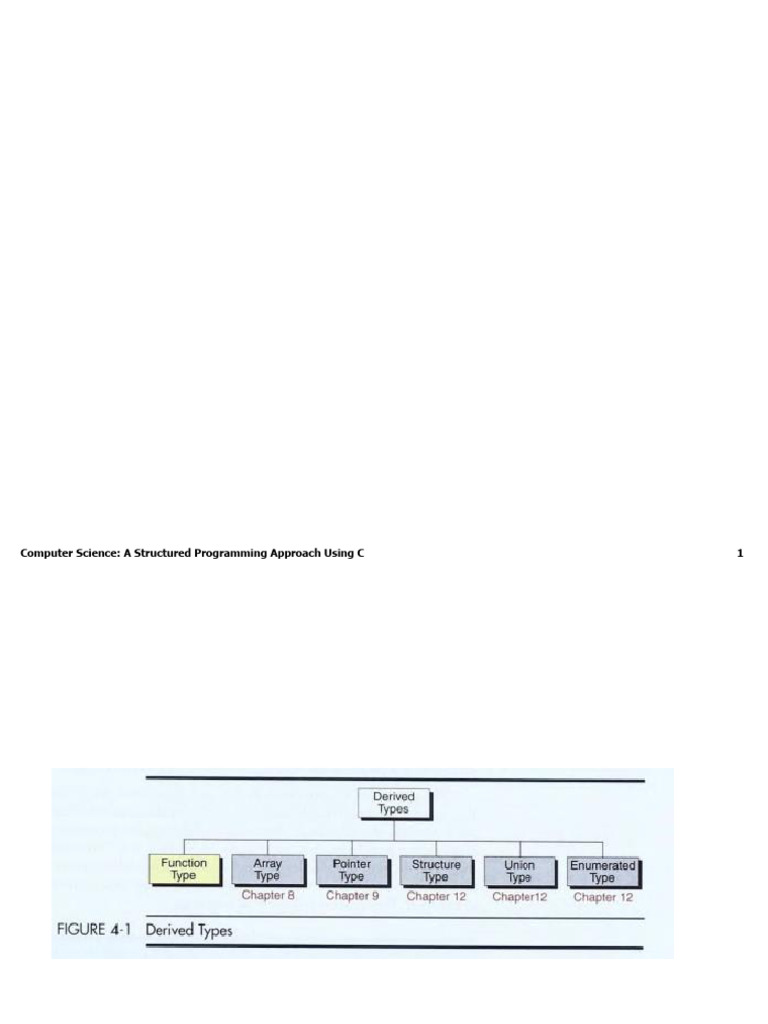 Computer Science: A Structured Programming Approach Using C

1

Derived Types

Function Type

Array Type
Chapter 8

Pointer Type
Chapter 9

Structure Type
Chapter 12

Union Type
Chapter12

Enumerated Type
Chapter 12

FIGURE 4-1 Derived Types